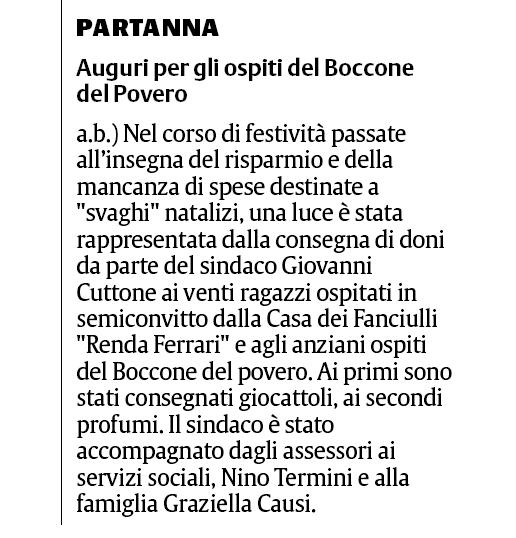 PARTANNA

Auguri per gli ospiti del Boccone del Povero

a.b.) Nel corso di festività passate all'insegna del risparmio e della mancanza di spese destinate a "svaghi" natalizi, una luce è stata rappresentata dalla consegna di doni da parte del sindaco Giovanni Cuttone ai venti ragazzi ospitati in semiconvitto dalla Casa dei Fanciulli "Renda Ferrari" e agli anziani ospiti del Boccone del povero. Ai primi sono stati consegnati giocattoli, ai secondi profumi. Il sindaco è stato accompagnato dagli assessori ai servizi sociali, Nino Termini e alla famiglia Graziella Causi.